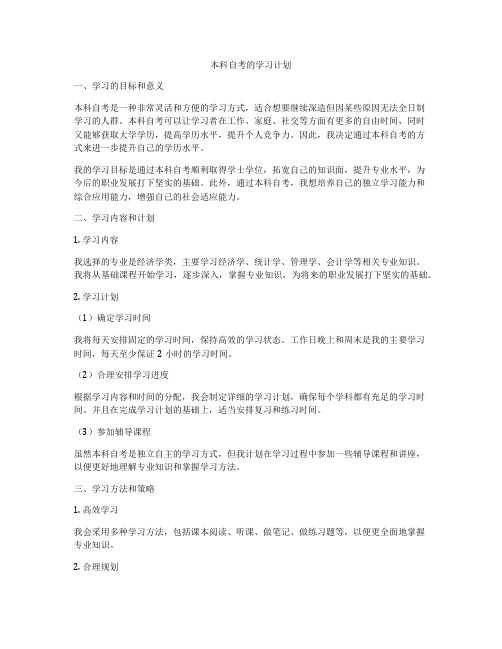 本科自考的学习计划

一、学习的目标和意义

本科自考是一种非常灵活和方便的学习方式，适合想要继续深造但因某些原因无法全日制学习的人群。本科自考可以让学习者在工作、家庭、社交等方面有更多的自由时间，同时又能够获取大学学历，提高学历水平，提升个人竞争力。因此，我决定通过本科自考的方式来进一步提升自己的学历水平。

我的学习目标是通过本科自考顺利取得学士学位，拓宽自己的知识面，提升专业水平，为今后的职业发展打下坚实的基础。此外，通过本科自考，我想培养自己的独立学习能力和综合应用能力，增强自己的社会适应能力。

二、学习内容和计划

1. 学习内容

我选择的专业是经济学类，主要学习经济学、统计学、管理学、会计学等相关专业知识。我将从基础课程开始学习，逐步深入，掌握专业知识，为将来的职业发展打下坚实的基础。

2. 学习计划

（1）确定学习时间

我将每天安排固定的学习时间，保持高效的学习状态。工作日晚上和周末是我的主要学习时间，每天至少保证 2 小时的学习时间。

（2）合理安排学习进度

根据学习内容和时间的分配，我会制定详细的学习计划，确保每个学科都有充足的学习时间。并且在完成学习计划的基础上，适当安排复习和练习时间。

（3）参加辅导课程

虽然本科自考是独立自主的学习方式，但我计划在学习过程中参加一些辅导课程和讲座，以便更好地理解专业知识和掌握学习方法。

三、学习方法和策略

1. 高效学习

我会采用多种学习方法，包括课本阅读、听课、做笔记、做练习题等，以便更全面地掌握专业知识。

2. 合理规划